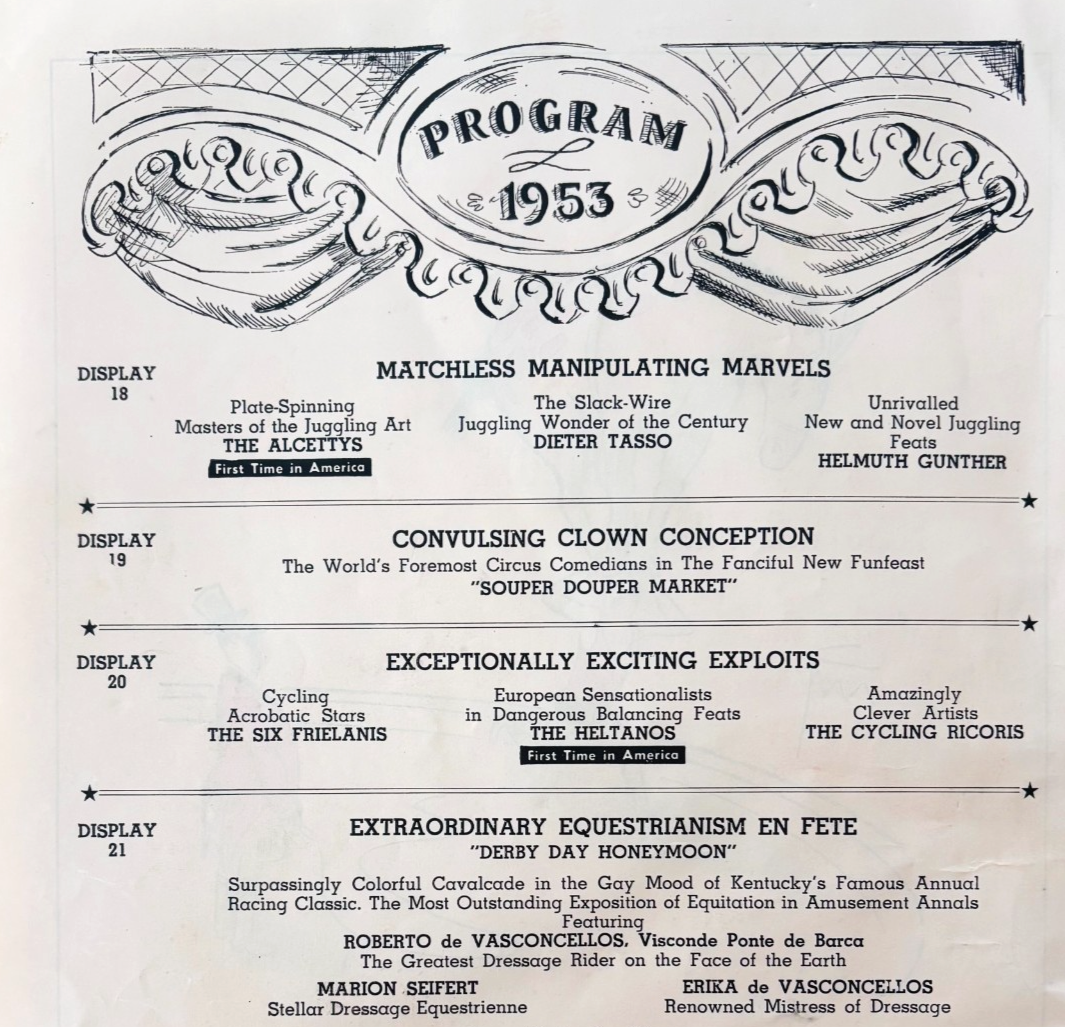 PROGRAM
1953

DISPLAY 18

MATCHLESS MANIPULATING MARVELS

Plate-Spinning Masters of the Juggling Art
THE ALCETTYS
First Time in America

The Slack-Wire Juggling Wonder of the Century
DIETER TASSO

Unrivalled New and Novel Juggling Feats
HELMUTH GUNTHER

DISPLAY 19

CONVULSING CLOWN CONCEPTION

The World's Foremost Circus Comedians in The Fanciful New Funfeast
"SOUPER DOUPER MARKET"

DISPLAY 20

EXCEPTIONALLY EXCITING EXPLOITS

Cycling Acrobatic Stars
THE SIX FRIELANIS

European Sensationalists in Dangerous Balancing Feats
THE HELTANOS
First Time in America

Amazingly Clever Artists
THE CYCLING RICORIS

DISPLAY 21

EXTRAORDINARY EQUESTRIANISM EN FETE
"DERBY DAY HONEYMOON"

Surpassingly Colorful Cavalcade in the Gay Mood of Kentucky's Famous Annual Racing Classic. The Most Outstanding Exposition of Equitation in Amusement Annals
Featuring
ROBERTO de VASCONCELLOS, Visconde Ponte de Barca
The Greatest Dressage Rider on the Face of the Earth

MARION SEIFERT
Stellar Dressage Equestrienne

ERIKA de VASCONCELLOS
Renowned Mistress of Dressage